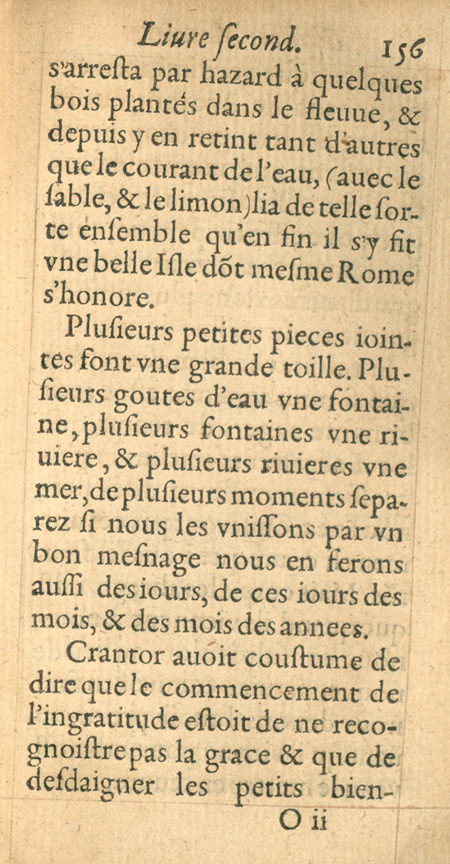 Liure ſecond. 156

s'arreſta par hazard à quelques bois plantés dans le fleuue, & depuis y en retint tant d'autres que le courant de l'eau, (auec le ſable, & le limon) lia de telle ſorte enſemble qu'en fin il s'y fit vne belle Iſle dõt meſme Rome s'honore.

Pluſieurs petites pieces iointes font vne grande toille. Pluſieurs goutes d'eau vne fontaine, pluſieurs fontaines vne riuiere, & pluſieurs riuieres vne mer, de pluſieurs moments ſeparez ſi nous les vniſſons par vn bon meſnage nous en ferons auſſi des iours, de ces iours des mois, & des mois des annees.

Crantor auoit couſtume de dire que le commencement de l'ingratitude eſtoit de ne recognoiſtre pas la grace & que de deſdaigner les petits bien-

O ii